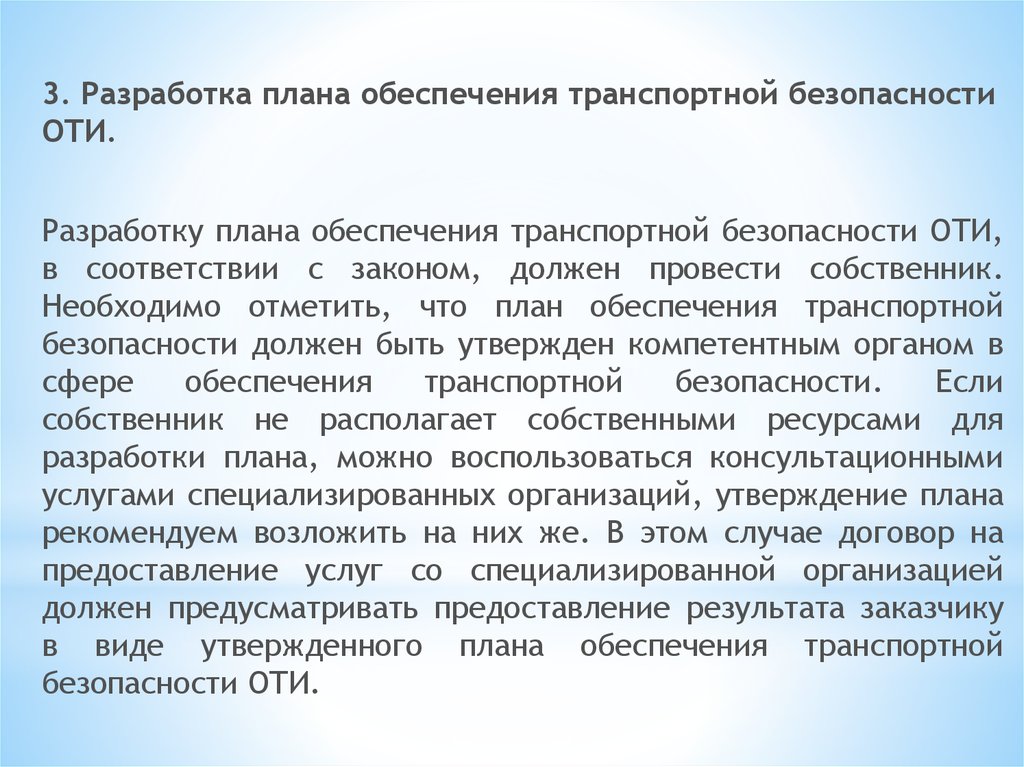 3. Разработка плана обеспечения транспортной безопасности ОТИ.

Разработку плана обеспечения транспортной безопасности ОТИ, в соответствии с законом, должен провести собственник. Необходимо отметить, что план обеспечения транспортной безопасности должен быть утвержден компетентным органом в сфере обеспечения транспортной безопасности. Если собственник не располагает собственными ресурсами для разработки плана, можно воспользоваться консультационными услугами специализированных организаций, утверждение плана рекомендуем возложить на них же. В этом случае договор на предоставление услуг со специализированной организацией должен предусматривать предоставление результата заказчику в виде утвержденного плана обеспечения транспортной безопасности ОТИ.